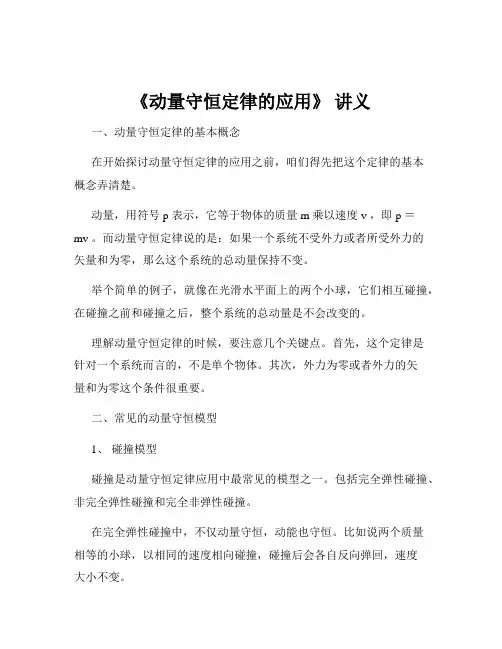 《动量守恒定律的应用》 讲义

一、动量守恒定律的基本概念

在开始探讨动量守恒定律的应用之前，咱们得先把这个定律的基本概念弄清楚。

动量，用符号 p 表示，它等于物体的质量 m 乘以速度 v，即 p = mv 。而动量守恒定律说的是：如果一个系统不受外力或者所受外力的矢量和为零，那么这个系统的总动量保持不变。

举个简单的例子，就像在光滑水平面上的两个小球，它们相互碰撞，在碰撞之前和碰撞之后，整个系统的总动量是不会改变的。

理解动量守恒定律的时候，要注意几个关键点。首先，这个定律是针对一个系统而言的，不是单个物体。其次，外力为零或者外力的矢量和为零这个条件很重要。

二、常见的动量守恒模型

1、 碰撞模型

碰撞是动量守恒定律应用中最常见的模型之一。包括完全弹性碰撞、非完全弹性碰撞和完全非弹性碰撞。

在完全弹性碰撞中，不仅动量守恒，动能也守恒。比如说两个质量相等的小球，以相同的速度相向碰撞，碰撞后会各自反向弹回，速度大小不变。